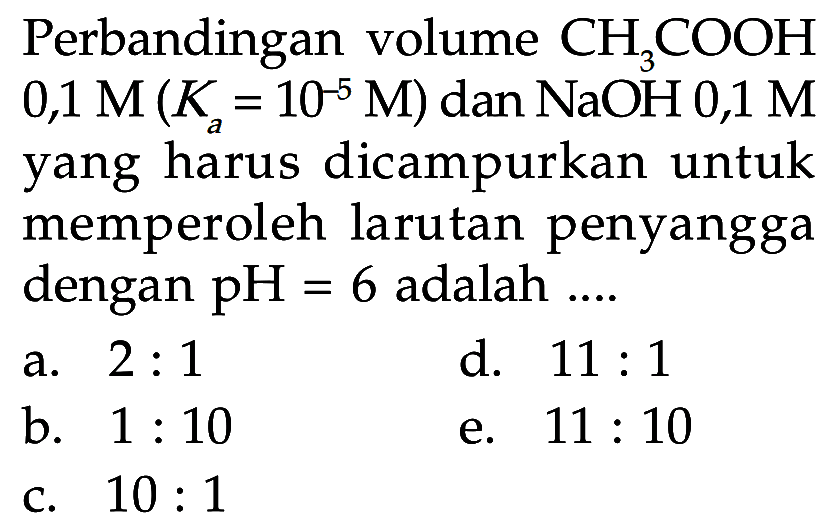 Perbandingan volume $CH_3COOH$ 0,1 M ($K_a = 10^{-5}$ M) dan NaOH 0,1 M yang harus dicampurkan untuk memperoleh larutan penyangga dengan pH = 6 adalah ....

a. 2 : 1
b. 1 : 10
c. 10 : 1
d. 11 : 1
e. 11 : 10